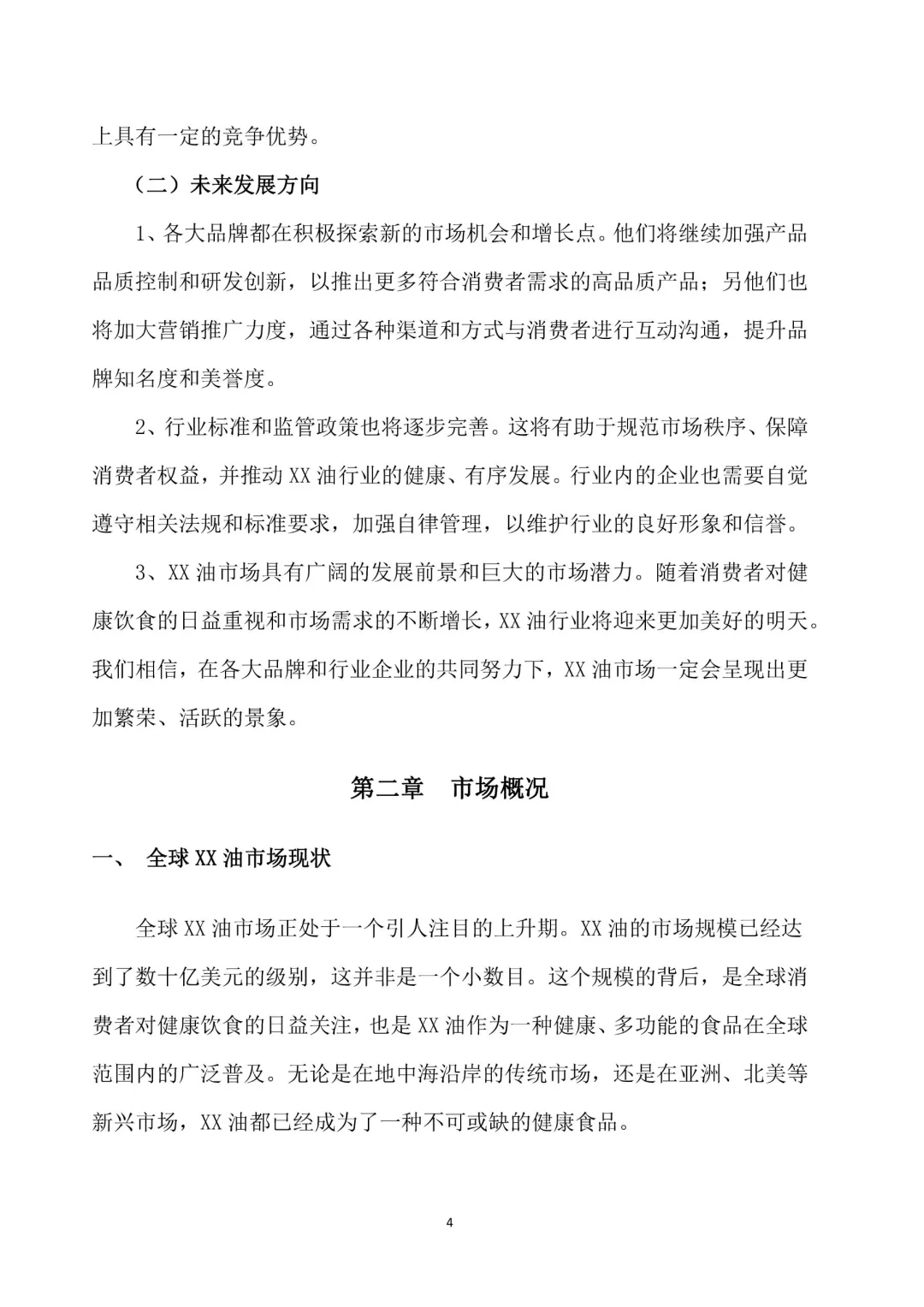 上具有一定的竞争优势。

（二）未来发展方向

1、各大品牌都在积极探索新的市场机会和增长点。他们将继续加强产品品质控制和研发创新，以推出更多符合消费者需求的高品质产品；另他们也将加大营销推广力度，通过各种渠道和方式与消费者进行互动沟通，提升品牌知名度和美誉度。

2、行业标准和监管政策也将逐步完善。这将有助于规范市场秩序、保障消费者权益，并推动 XX 油行业的健康、有序发展。行业内的企业也需要自觉遵守相关法规和标准要求，加强自律管理，以维护行业的良好形象和信誉。

3、XX 油市场具有广阔的发展前景和巨大的市场潜力。随着消费者对健康饮食的日益重视和市场需求的不断增长，XX 油行业将迎来更加美好的明天。我们相信，在各大品牌和行业企业的共同努力下，XX 油市场一定会呈现出更加繁荣、活跃的景象。

第二章　市场概况

一、　全球 XX 油市场现状

全球 XX 油市场正处于一个引人注目的上升期。XX 油的市场规模已经达到了数十亿美元的级别，这并非是一个小数目。这个规模的背后，是全球消费者对健康饮食的日益关注，也是 XX 油作为一种健康、多功能的食品在全球范围内的广泛普及。无论是在地中海沿岸的传统市场，还是在亚洲、北美等新兴市场，XX 油都已经成为了一种不可或缺的健康食品。

4